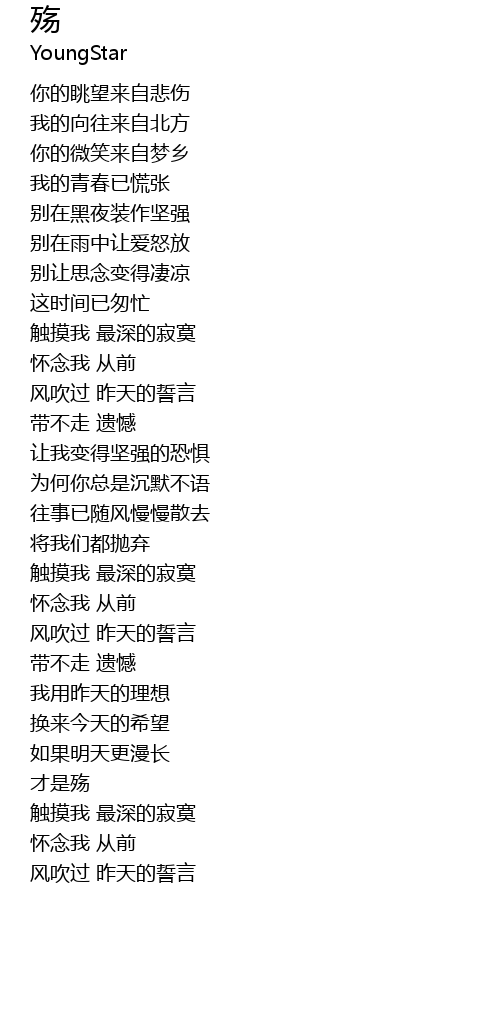 殇
YoungStar

你的眺望来自悲伤
我的向往来自北方
你的微笑来自梦乡
我的青春已慌张
别在黑夜装作坚强
别在雨中让爱怒放
别让思念变得凄凉
这时间已匆忙
触摸我 最深的寂寞
怀念我 从前
风吹过 昨天的誓言
带不走 遗憾
让我变得坚强的恐惧
为何你总是沉默不语
往事已随风慢慢散去
将我们都抛弃
触摸我 最深的寂寞
怀念我 从前
风吹过 昨天的誓言
带不走 遗憾
我用昨天的理想
换来今天的希望
如果明天更漫长
才是殇
触摸我 最深的寂寞
怀念我 从前
风吹过 昨天的誓言